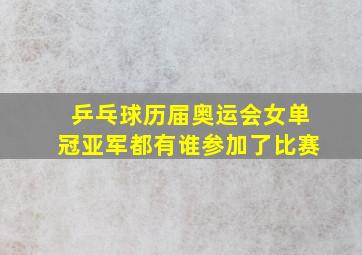 乒乓球历届奥运会女单冠亚军都有谁参加了比赛